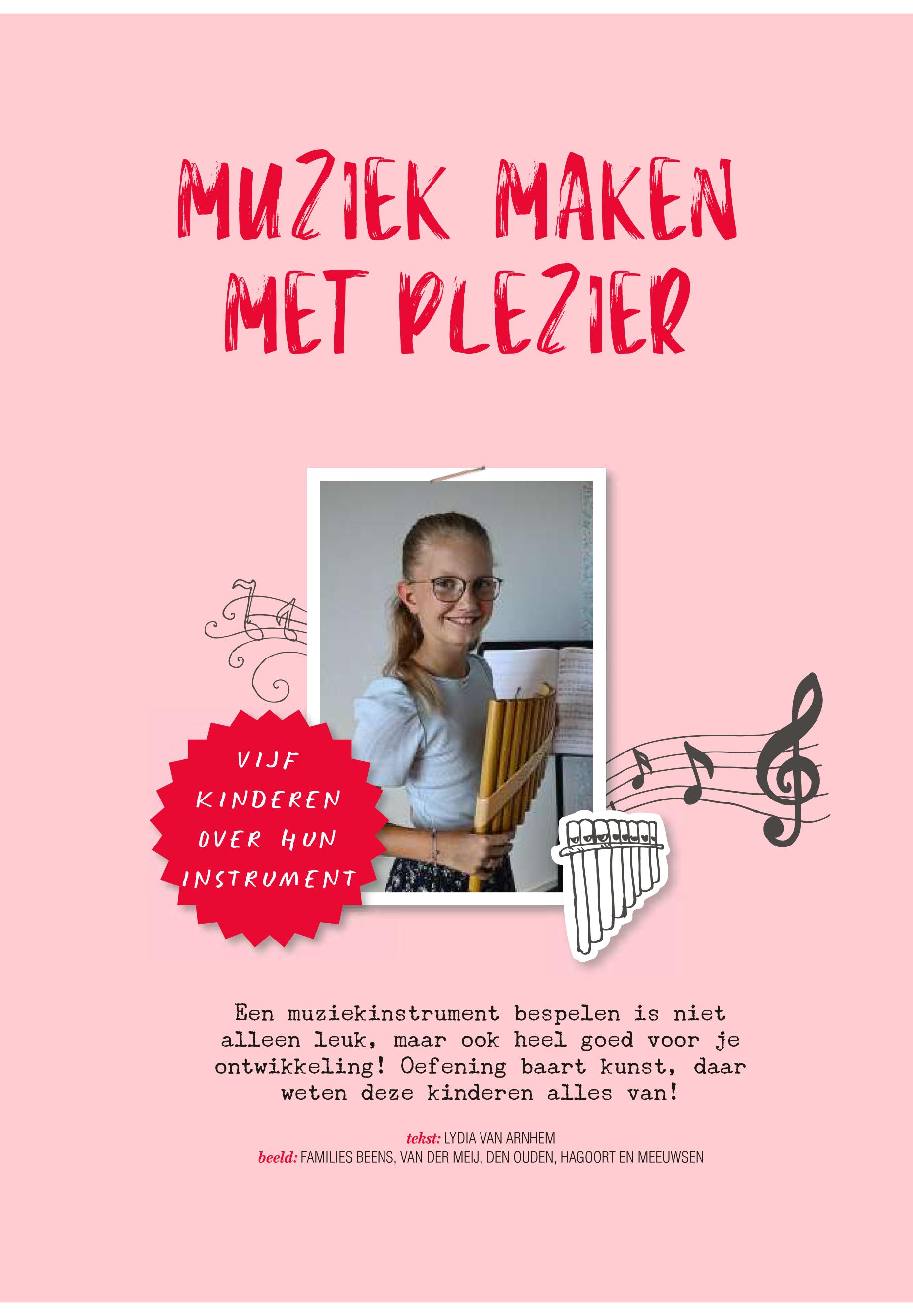 MUZIEK MAKEN MET PLEZIER

VIJF KINDEREN OVER HUN INSTRUMENT

Een muziekinstrument bespelen is niet alleen leuk, maar ook heel goed voor je ontwikkeling! Oefening baart kunst, daar weten deze kinderen alles van!

tekst: LYDIA VAN ARNHEM
beeld: FAMILIES BEENS, VAN DER MEIJ, DEN OUDEN, HAGOORT EN MEEUWSEN